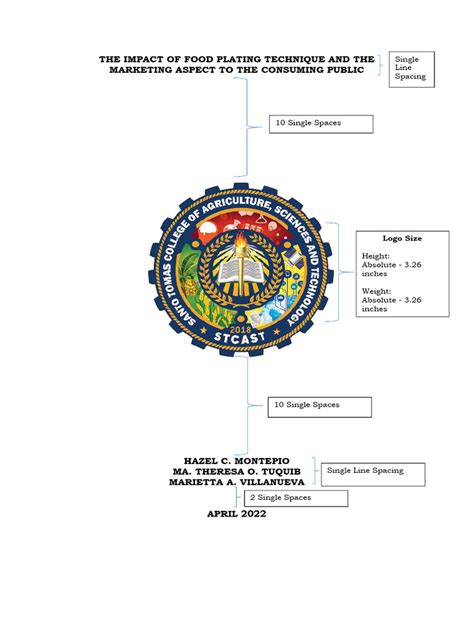 THE IMPACT OF FOOD PLATING TECHNIQUE AND THE MARKETING ASPECT TO THE CONSUMING PUBLIC

Single Line Spacing

10 Single Spaces

SANTO TOMAS COLLEGE OF AGRICULTURE, SCIENCES AND TECHNOLOGY

2018

STCAST

Logo Size

Height: Absolute - 3.26 inches

Weight: Absolute - 3.26 inches

10 Single Spaces

HAZEL C. MONTEPIO
MA. THERESA O. TUQUIB
MARIETTA A. VILLANUEVA

Single Line Spacing

2 Single Spaces

APRIL 2022